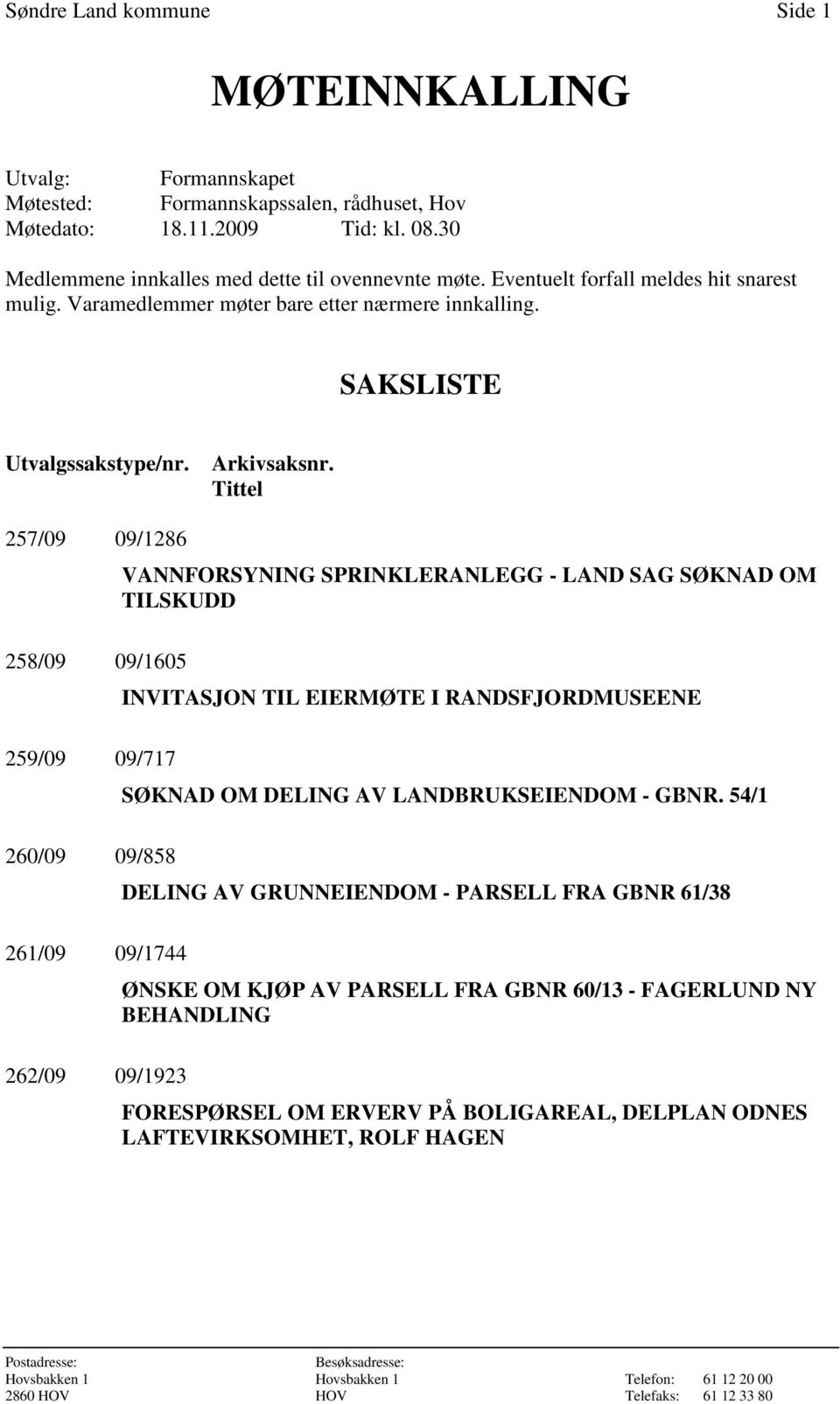 Søndre Land kommune Side 1

MØTEINNKALLING

Utvalg: Formannskapet
Møtested: Formannskapssalen, rådhuset, Hov
Møtedato: 18.11.2009 Tid: kl. 08.30

Medlemmene innkalles med dette til ovennevnte møte. Eventuelt forfall meldes hit snarest mulig. Varamedlemmer møter bare etter nærmere innkalling.

SAKSLISTE

Utvalgssakstype/nr. Arkivsaksnr. Tittel

257/09 09/1286
VANNFORSYNING SPRINKLERANLEGG - LAND SAG SØKNAD OM TILSKUDD

258/09 09/1605
INVITASJON TIL EIERMØTE I RANDSFJORDMUSEENE

259/09 09/717
SØKNAD OM DELING AV LANDBRUKSEIENDOM - GBNR. 54/1

260/09 09/858
DELING AV GRUNNEIENDOM - PARSELL FRA GBNR 61/38

261/09 09/1744
ØNSKE OM KJØP AV PARSELL FRA GBNR 60/13 - FAGERLUND NY BEHANDLING

262/09 09/1923
FORESPØRSEL OM ERVERV PÅ BOLIGAREAL, DELPLAN ODNES LAFTEVIRKSOMHET, ROLF HAGEN

Postadresse:
Hovsbakken 1
2860 HOV

Besøksadresse:
Hovsbakken 1
HOV

Telefon: 61 12 20 00
Telefaks: 61 12 33 80